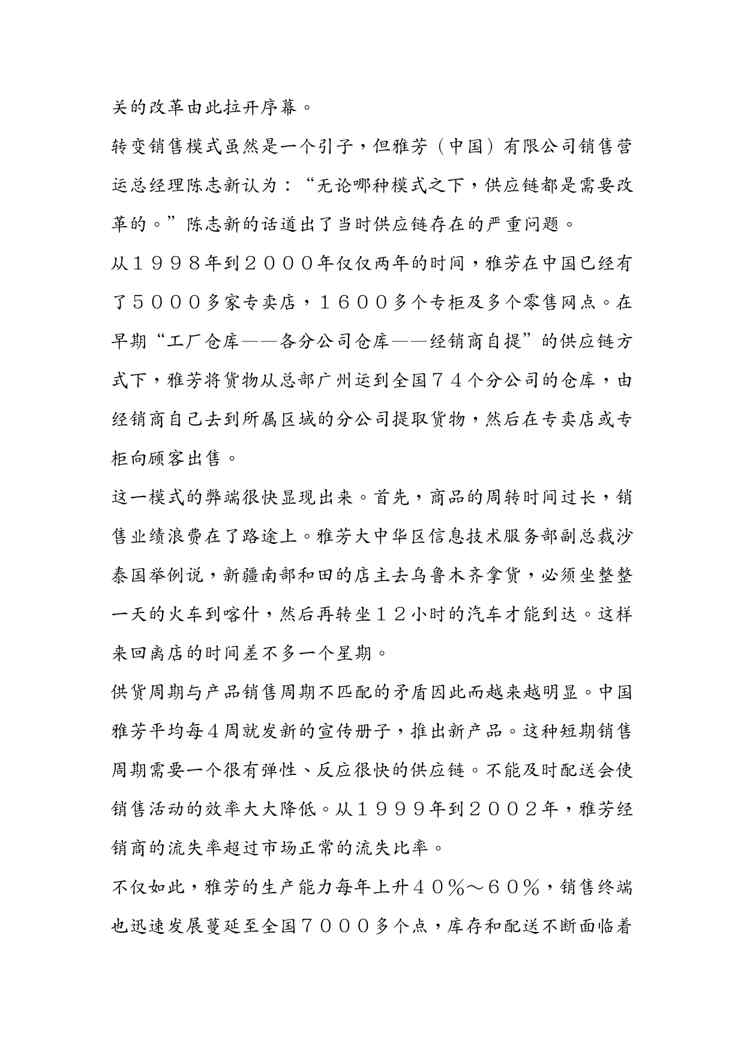 关的改革由此拉开序幕。

转变销售模式虽然是一个引子，但雅芳（中国）有限公司销售营运总经理陈志新认为：“无论哪种模式之下，供应链都是需要改革的。”陈志新的话道出了当时供应链存在的严重问题。

从１９９８年到２０００年仅仅两年的时间，雅芳在中国已经有了５０００多家专卖店，１６００多个专柜及多个零售网点。在早期“工厂仓库——各分公司仓库——经销商自提”的供应链方式下，雅芳将货物从总部广州运到全国７４个分公司的仓库，由经销商自己去到所属区域的分公司提取货物，然后在专卖店或专柜向顾客出售。

这一模式的弊端很快显现出来。首先，商品的周转时间过长，销售业绩浪费在了路途上。雅芳大中华区信息技术服务部副总裁沙泰国举例说，新疆南部和田的店主去乌鲁木齐拿货，必须坐整整一天的火车到喀什，然后再转坐１２小时的汽车才能到达。这样来回离店的时间差不多一个星期。

供货周期与产品销售周期不匹配的矛盾因此而越来越明显。中国雅芳平均每４周就发新的宣传册子，推出新产品。这种短期销售周期需要一个很有弹性、反应很快的供应链。不能及时配送会使销售活动的效率大大降低。从１９９９年到２００２年，雅芳经销商的流失率超过市场正常的流失比率。

不仅如此，雅芳的生产能力每年上升４０％～６０％，销售终端也迅速发展蔓延至全国７０００多个点，库存和配送不断面临着